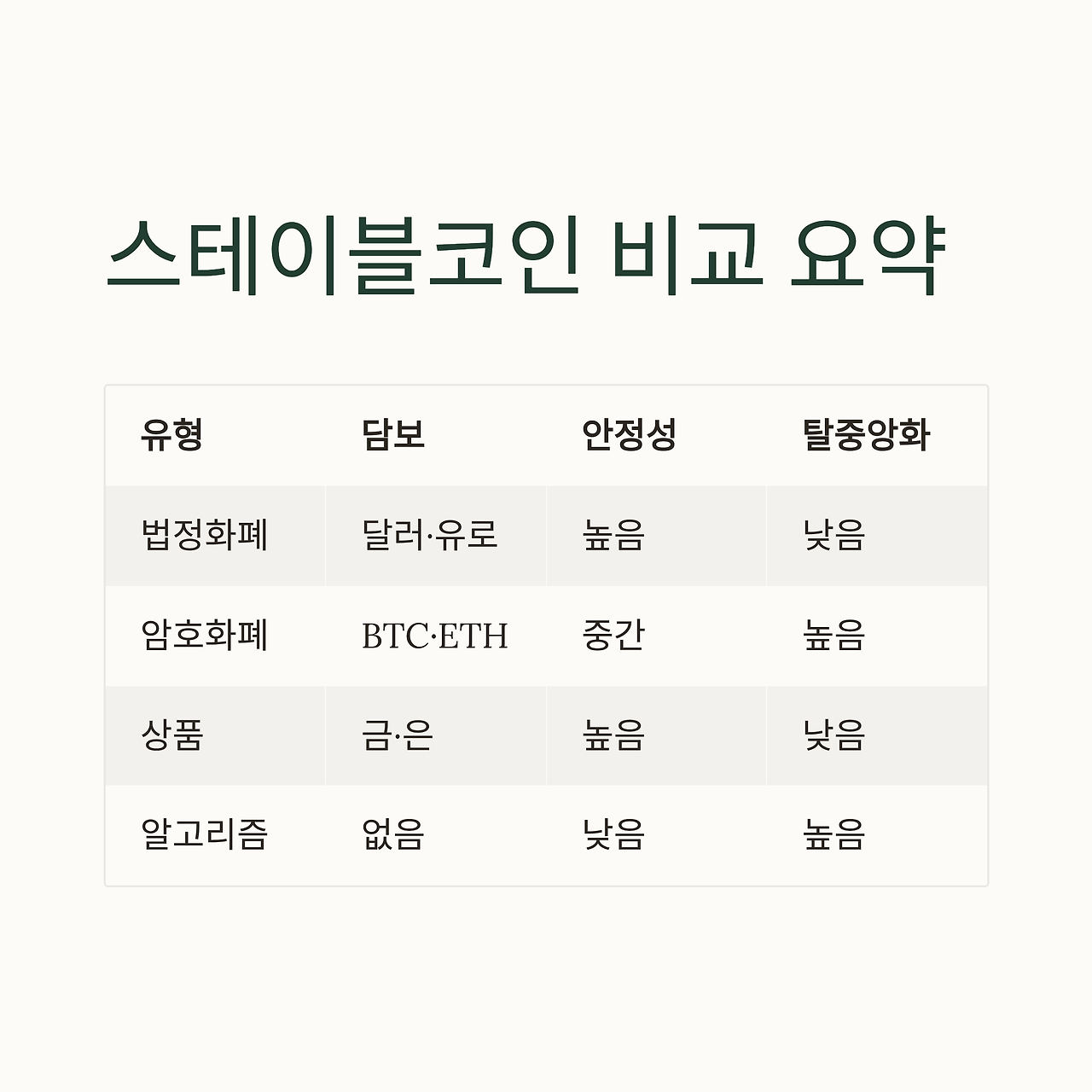 스테이블코인 비교 요약

| 유형 | 담보 | 안정성 | 탈중앙화 |
|---|---|---|---|
| 법정화폐 | 달러·유로 | 높음 | 낮음 |
| 암호화폐 | BTC·ETH | 중간 | 높음 |
| 상품 | 금·은 | 높음 | 낮음 |
| 알고리즘 | 없음 | 낮음 | 높음 |